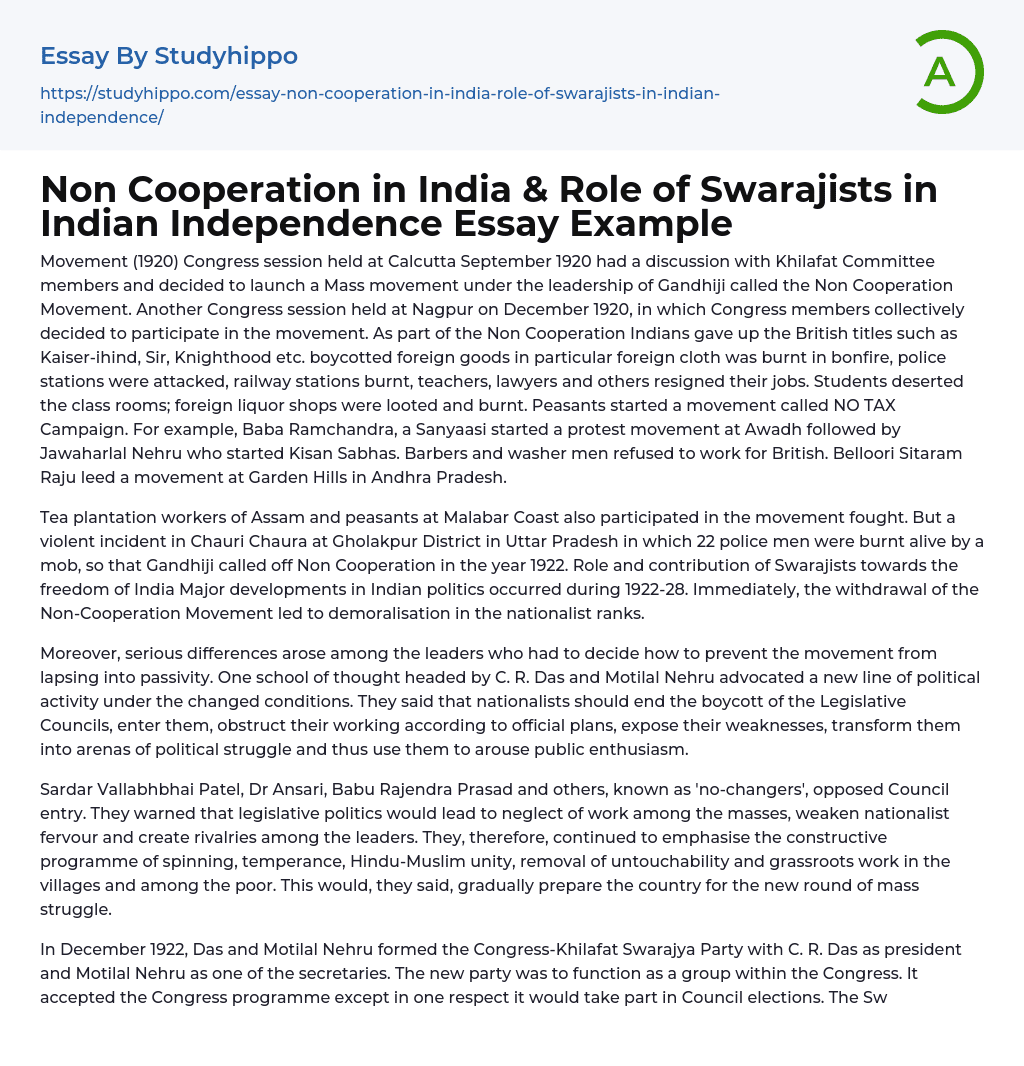 Essay By Studyhippo

https://studyhippo.com/essay-non-cooperation-in-india-role-of-swarajists-in-indian-independence/

A

Non Cooperation in India & Role of Swarajists in Indian Independence Essay Example

Movement (1920) Congress session held at Calcutta September 1920 had a discussion with Khilafat Committee members and decided to launch a Mass movement under the leadership of Gandhiji called the Non Cooperation Movement. Another Congress session held at Nagpur on December 1920, in which Congress members collectively decided to participate in the movement. As part of the Non Cooperation Indians gave up the British titles such as Kaiser-ihind, Sir, Knighthood etc. boycotted foreign goods in particular foreign cloth was burnt in bonfire, police stations were attacked, railway stations burnt, teachers, lawyers and others resigned their jobs. Students deserted the class rooms; foreign liquor shops were looted and burnt. Peasants started a movement called NO TAX Campaign. For example, Baba Ramchandra, a Sanyaasi started a protest movement at Awadh followed by Jawaharlal Nehru who started Kisan Sabhas. Barbers and washer men refused to work for British. Belloori Sitaram Raju leed a movement at Garden Hills in Andhra Pradesh.

Tea plantation workers of Assam and peasants at Malabar Coast also participated in the movement fought. But a violent incident in Chauri Chaura at Gholakpur District in Uttar Pradesh in which 22 police men were burnt alive by a mob, so that Gandhiji called off Non Cooperation in the year 1922. Role and contribution of Swarajists towards the freedom of India Major developments in Indian politics occurred during 1922-28. Immediately, the withdrawal of the Non-Cooperation Movement led to demoralisation in the nationalist ranks.

Moreover, serious differences arose among the leaders who had to decide how to prevent the movement from lapsing into passivity. One school of thought headed by C. R. Das and Motilal Nehru advocated a new line of political activity under the changed conditions. They said that nationalists should end the boycott of the Legislative Councils, enter them, obstruct their working according to official plans, expose their weaknesses, transform them into arenas of political struggle and thus use them to arouse public enthusiasm.

Sardar Vallabhbhai Patel, Dr Ansari, Babu Rajendra Prasad and others, known as 'no-changers', opposed Council entry. They warned that legislative politics would lead to neglect of work among the masses, weaken nationalist fervour and create rivalries among the leaders. They, therefore, continued to emphasise the constructive programme of spinning, temperance, Hindu-Muslim unity, removal of untouchability and grassroots work in the villages and among the poor. This would, they said, gradually prepare the country for the new round of mass struggle.

In December 1922, Das and Motilal Nehru formed the Congress-Khilafat Swarajya Party with C. R. Das as president and Motilal Nehru as one of the secretaries. The new party was to function as a group within the Congress. It accepted the Congress programme except in one respect it would take part in Council elections. The Sw